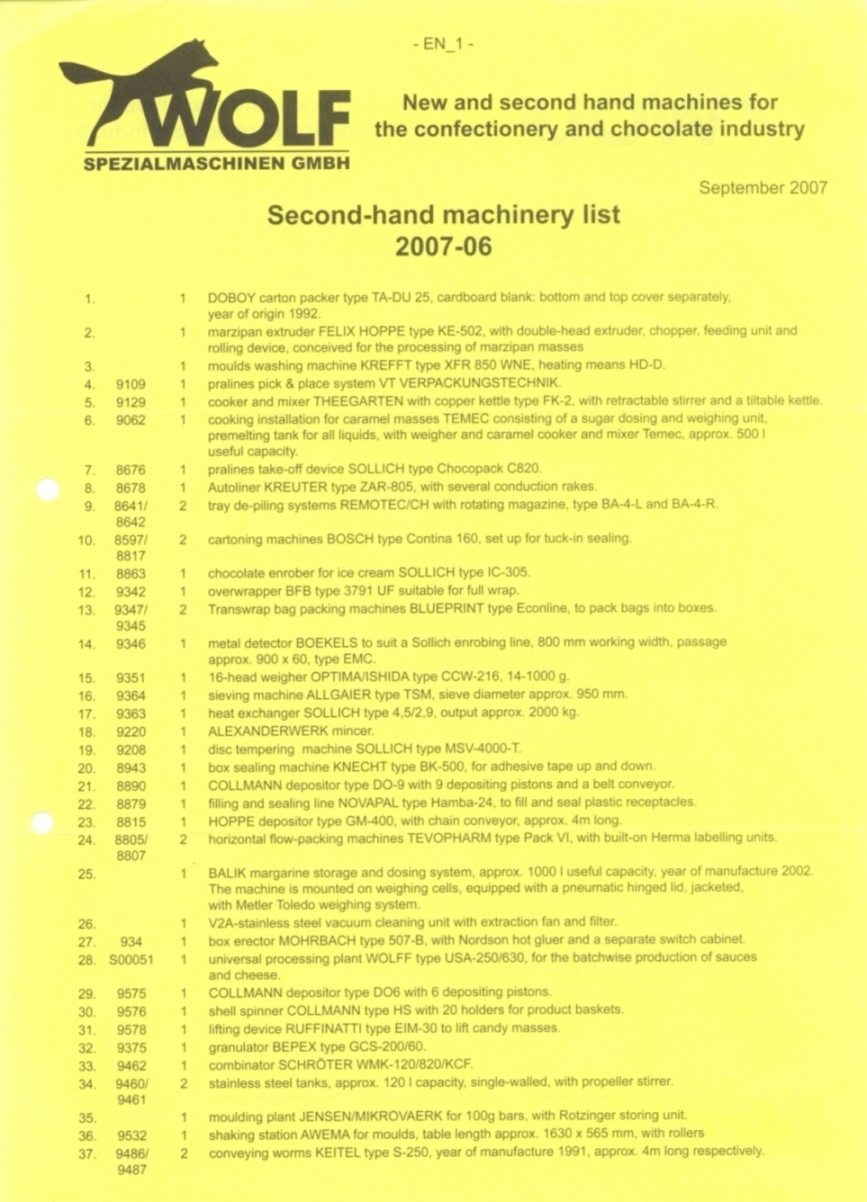 - EN_1 -

WOLF
SPEZIALMASCHINEN GMBH

New and second hand machines for the confectionery and chocolate industry

September 2007

Second-hand machinery list
2007-06

| | | | |
|---|---|---|---|
| 1. | | 1 | DOBOY carton packer type TA-DU 25, cardboard blank: bottom and top cover separately, year of origin 1992. |
| 2. | | 1 | marzipan extruder FELIX HOPPE type KE-502, with double-head extruder, chopper, feeding unit and rolling device, conceived for the processing of marzipan masses |
| 3. | | 1 | moulds washing machine KREFFT type XFR 850 WNE, heating means HD-D. |
| 4. | 9109 | 1 | pralines pick & place system VT VERPACKUNGSTECHNIK. |
| 5. | 9129 | 1 | cooker and mixer THEEGARTEN with copper kettle type FK-2, with retractable stirrer and a tiltable kettle. |
| 6. | 9062 | 1 | cooking installation for caramel masses TEMEC consisting of a sugar dosing and weighing unit, premelting tank for all liquids, with weigher and caramel cooker and mixer Temec, approx. 500 l useful capacity. |
| 7. | 8676 | 1 | pralines take-off device SOLLICH type Chocopack C820. |
| 8. | 8678 | 1 | Autoliner KREUTER type ZAR-805, with several conduction rakes. |
| 9. | 8641/ 8642 | 2 | tray de-piling systems REMOTEC/CH with rotating magazine, type BA-4-L and BA-4-R. |
| 10. | 8597/ 8817 | 2 | cartoning machines BOSCH type Contina 160, set up for tuck-in sealing. |
| 11. | 8863 | 1 | chocolate enrober for ice cream SOLLICH type IC-305. |
| 12. | 9342 | 1 | overwrapper BFB type 3791 UF suitable for full wrap. |
| 13. | 9347/ 9345 | 2 | Transwrap bag packing machines BLUEPRINT type Econline, to pack bags into boxes. |
| 14. | 9346 | 1 | metal detector BOEKELS to suit a Sollich enrobing line, 800 mm working width, passage approx. 900 x 60, type EMC. |
| 15. | 9351 | 1 | 16-head weigher OPTIMA/ISHIDA type CCW-216, 14-1000 g. |
| 16. | 9364 | 1 | sieving machine ALLGAIER type TSM, sieve diameter approx. 950 mm. |
| 17. | 9363 | 1 | heat exchanger SOLLICH type 4,5/2,9, output approx. 2000 kg. |
| 18. | 9220 | 1 | ALEXANDERWERK mincer. |
| 19. | 9208 | 1 | disc tempering machine SOLLICH type MSV-4000-T. |
| 20. | 8943 | 1 | box sealing machine KNECHT type BK-500, for adhesive tape up and down. |
| 21. | 8890 | 1 | COLLMANN depositor type DO-9 with 9 depositing pistons and a belt conveyor. |
| 22. | 8879 | 1 | filling and sealing line NOVAPAL type Hamba-24, to fill and seal plastic receptacles. |
| 23. | 8815 | 1 | HOPPE depositor type GM-400, with chain conveyor, approx. 4m long. |
| 24. | 8805/ 8807 | 2 | horizontal flow-packing machines TEVOPHARM type Pack VI, with built-on Herma labelling units. |
| 25. | | 1 | BALIK margarine storage and dosing system, approx. 1000 l useful capacity, year of manufacture 2002. The machine is mounted on weighing cells, equipped with a pneumatic hinged lid, jacketed, with Metler Toledo weighing system. |
| 26. | | 1 | V2A-stainless steel vacuum cleaning unit with extraction fan and filter. |
| 27. | 934 | 1 | box erector MOHRBACH type 507-B, with Nordson hot gluer and a separate switch cabinet. |
| 28. | S00051 | 1 | universal processing plant WOLFF type USA-250/630, for the batchwise production of sauces and cheese. |
| 29. | 9575 | 1 | COLLMANN depositor type DO6 with 6 depositing pistons. |
| 30. | 9576 | 1 | shell spinner COLLMANN type HS with 20 holders for product baskets. |
| 31. | 9578 | 1 | lifting device RUFFINATTI type EIM-30 to lift candy masses. |
| 32. | 9375 | 1 | granulator BEPEX type GCS-200/60. |
| 33. | 9462 | 1 | combinator SCHRÖTER WMK-120/820/KCF. |
| 34. | 9460/ 9461 | 2 | stainless steel tanks, approx. 120 l capacity, single-walled, with propeller stirrer. |
| 35. | | 1 | moulding plant JENSEN/MIKROVAERK for 100g bars, with Rotzinger storing unit. |
| 36. | 9532 | 1 | shaking station AWEMA for moulds, table length approx. 1630 x 565 mm, with rollers |
| 37. | 9486/ 9487 | 2 | conveying worms KEITEL type S-250, year of manufacture 1991, approx. 4m long respectively. |